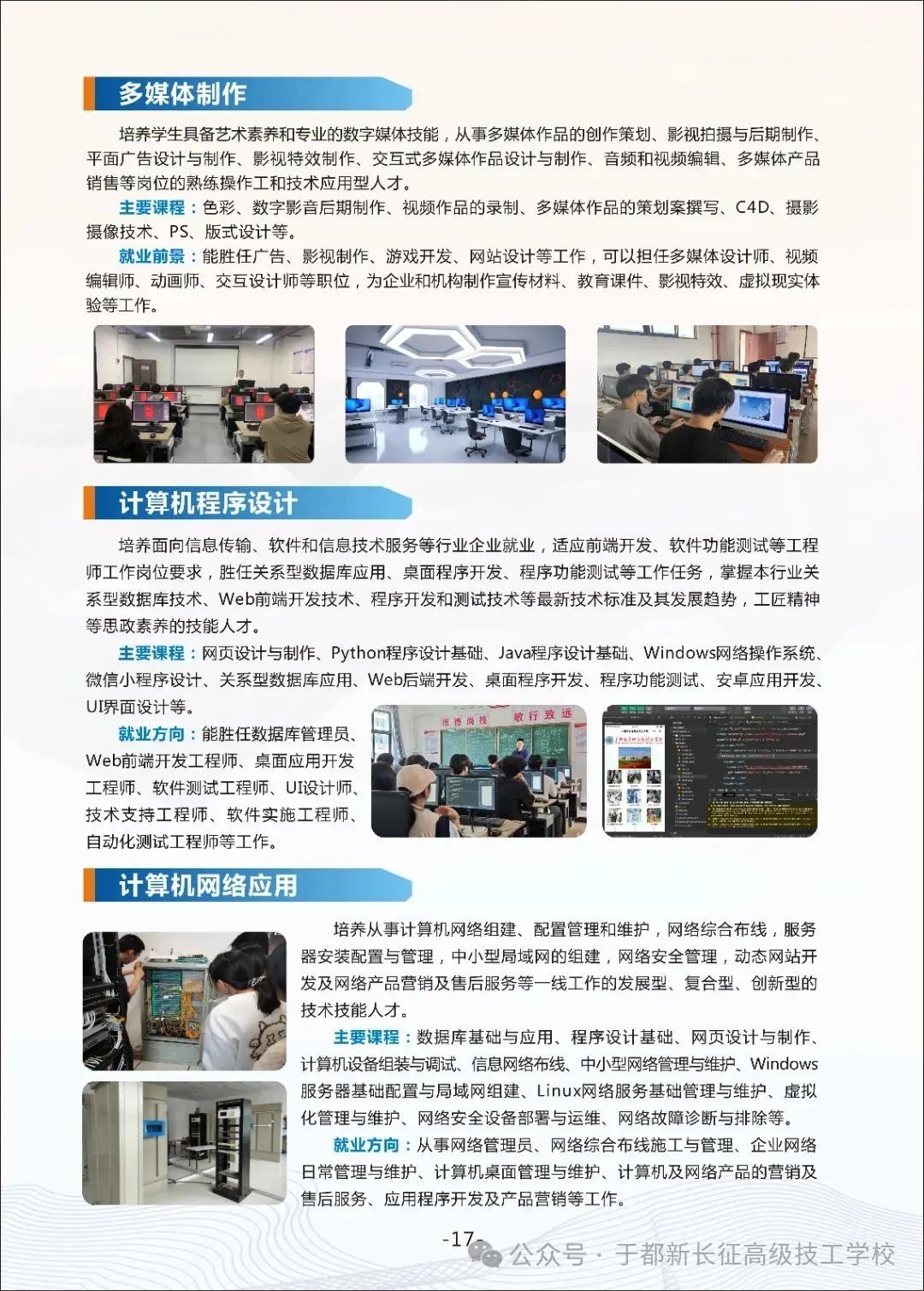 多媒体制作

培养学生具备艺术素养和专业的数字媒体技能，从事多媒体作品的创作策划、影视拍摄与后期制作、平面广告设计与制作、影视特效制作、交互式多媒体作品设计与制作、音频和视频编辑、多媒体产品销售等岗位的熟练操作工和技术应用型人才。

主要课程：色彩、数字影音后期制作、视频作品的录制、多媒体作品的策划案撰写、C4D、摄影摄像技术、PS、版式设计等。

就业前景：能胜任广告、影视制作、游戏开发、网站设计等工作，可以担任多媒体设计师、视频编辑师、动画师、交互设计师等职位，为企业和机构制作宣传材料、教育课件、影视特效、虚拟现实体验等工作。

计算机程序设计

培养面向信息传输、软件和信息技术服务等行业企业就业，适应前端开发、软件功能测试等工程师工作岗位要求，胜任关系型数据库应用、桌面程序开发、程序功能测试等工作任务，掌握本行业关系型数据库技术、Web前端开发技术、程序开发和测试技术等最新技术标准及其发展趋势，工匠精神等思政素养的技能人才。

主要课程：网页设计与制作、Python程序设计基础、Java程序设计基础、Windows网络操作系统、微信小程序设计、关系型数据库应用、Web后端开发、桌面程序开发、程序功能测试、安卓应用开发、UI界面设计等。

就业方向：能胜任数据库管理员、Web前端开发工程师、桌面应用开发工程师、软件测试工程师、UI设计师、技术支持工程师、软件实施工程师、自动化测试工程师等工作。

计算机网络应用

培养从事计算机网络组建、配置管理和维护，网络综合布线，服务器安装配置与管理，中小型局域网的组建，网络安全管理，动态网站开发及网络产品营销及售后服务等一线工作的发展型、复合型、创新型的技术技能人才。

主要课程：数据库基础与应用、程序设计基础、网页设计与制作、计算机设备组装与调试、信息网络布线、中小型网络管理与维护、Windows服务器基础配置与局域网组建、Linux网络服务基础管理与维护、虚拟化管理与维护、网络安全设备部署与运维、网络故障诊断与排除等。

就业方向：从事网络管理员、网络综合布线施工与管理、企业网络日常管理与维护、计算机桌面管理与维护、计算机及网络产品的营销及售后服务、应用程序开发及产品营销等工作。

-17-

公众号 · 于都新长征高级技工学校